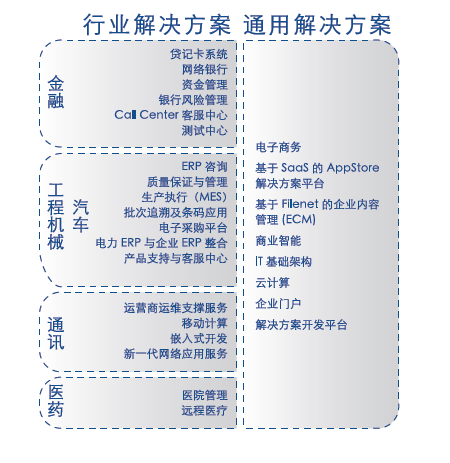 行业解决方案 通用解决方案

金融

贷记卡系统
网络银行
资金管理
银行风险管理
Call Center 客服中心
测试中心

工程机械 汽车

ERP 咨询
质量保证与管理
生产执行（MES）
批次追溯及条码应用
电子采购平台
电力 ERP 与企业 ERP 整合
产品支持与客服中心

通讯

运营商运维支撑服务
移动计算
嵌入式开发
新一代网络应用服务

医药

医院管理
远程医疗

电子商务
基于 SaaS 的 AppStore 解决方案平台
基于 Filenet 的企业内容管理 (ECM)
商业智能
IT 基础架构
云计算
企业门户
解决方案开发平台